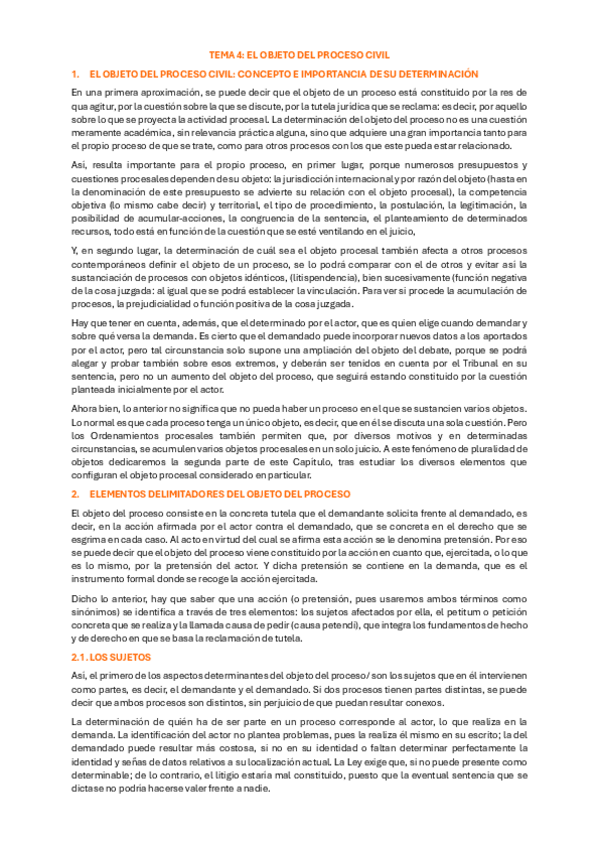 TEMA 4: EL OBJETO DEL PROCESO CIVIL

1. EL OBJETO DEL PROCESO CIVIL: CONCEPTO E IMPORTANCIA DE SU DETERMINACIÓN

En una primera aproximación, se puede decir que el objeto de un proceso está constituido por la res de qua agitur, por la cuestión sobre la que se discute, por la tutela jurídica que se reclama: es decir, por aquello sobre lo que se proyecta la actividad procesal. La determinación del objeto del proceso no es una cuestión meramente académica, sin relevancia práctica alguna, sino que adquiere una gran importancia tanto para el propio proceso de que se trate, como para otros procesos con los que este pueda estar relacionado.

Así, resulta importante para el propio proceso, en primer lugar, porque numerosos presupuestos y cuestiones procesales dependen de su objeto: la jurisdicción internacional y por razón del objeto (hasta en la denominación de este presupuesto se advierte su relación con el objeto procesal), la competencia objetiva (lo mismo cabe decir) y territorial, el tipo de procedimiento, la postulación, la legitimación, la posibilidad de acumular-acciones, la congruencia de la sentencia, el planteamiento de determinados recursos, todo está en función de la cuestión que se esté ventilando en el juicio,

Y, en segundo lugar, la determinación de cuál sea el objeto procesal también afecta a otros procesos contemporáneos definir el objeto de un proceso, se lo podrá comparar con el de otros y evitar así la sustanciación de procesos con objetos idénticos, (litispendencia), bien sucesivamente (función negativa de la cosa juzgada: al igual que se podrá establecer la vinculación. Para ver si procede la acumulación de procesos, la prejudicialidad o función positiva de la cosa juzgada.

Hay que tener en cuenta, además, que el determinado por el actor, que es quien elige cuando demandar y sobre qué versa la demanda. Es cierto que el demandado puede incorporar nuevos datos a los aportados por el actor, pero tal circunstancia solo supone una ampliación del objeto del debate, porque se podrá alegar y probar también sobre esos extremos, y deberán ser tenidos en cuenta por el Tribunal en su sentencia, pero no un aumento del objeto del proceso, que seguirá estando constituido por la cuestión planteada inicialmente por el actor.

Ahora bien, lo anterior no significa que no pueda haber un proceso en el que se sustancien varios objetos. Lo normal es que cada proceso tenga un único objeto, es decir, que en él se discuta una sola cuestión. Pero los Ordenamientos procesales también permiten que, por diversos motivos y en determinadas circunstancias, se acumulen varios objetos procesales en un solo juicio. A este fenómeno de pluralidad de objetos dedicaremos la segunda parte de este Capítulo, tras estudiar los diversos elementos que configuran el objeto procesal considerado en particular.

2. ELEMENTOS DELIMITADORES DEL OBJETO DEL PROCESO

El objeto del proceso consiste en la concreta tutela que el demandante solicita frente al demandado, es decir, en la acción afirmada por el actor contra el demandado, que se concreta en el derecho que se esgrima en cada caso. Al acto en virtud del cual se afirma esta acción se le denomina pretensión. Por eso se puede decir que el objeto del proceso viene constituido por la acción en cuanto que, ejercitada, o lo que es lo mismo, por la pretensión del actor. Y dicha pretensión se contiene en la demanda, que es el instrumento formal donde se recoge la acción ejercitada.

Dicho lo anterior, hay que saber que una acción (o pretensión, pues usaremos ambos términos como sinónimos) se identifica a través de tres elementos: los sujetos afectados por ella, el petitum o petición concreta que se realiza y la llamada causa de pedir (causa petendi), que integra los fundamentos de hecho y de derecho en que se basa la reclamación de tutela.

2.1. LOS SUJETOS

Así, el primero de los aspectos determinantes del objeto del proceso/ son los sujetos que en él intervienen como partes, es decir, el demandante y el demandado. Si dos procesos tienen partes distintas, se puede decir que ambos procesos son distintos, sin perjuicio de que puedan resultar conexos.

La determinación de quién ha de ser parte en un proceso corresponde al actor, lo que realiza en la demanda. La identificación del actor no plantea problemas, pues la realiza él mismo en su escrito; la del demandado puede resultar más costosa, si no en su identidad o faltan determinar perfectamente la identidad y señas de datos relativos a su localización actual. La Ley exige que, si no puede presente como determinable; de lo contrario, el litigio estaría mal constituido, puesto que la eventual sentencia que se dictase no podría hacerse valer frente a nadie.